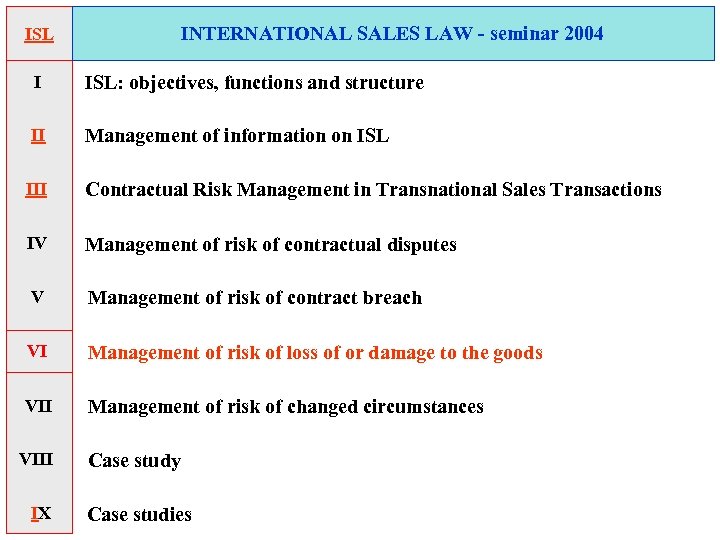 ISL

INTERNATIONAL SALES LAW - seminar 2004

I
ISL: objectives, functions and structure

II
Management of information on ISL

III
Contractual Risk Management in Transnational Sales Transactions

IV
Management of risk of contractual disputes

V
Management of risk of contract breach

VI
Management of risk of loss of or damage to the goods

VII
Management of risk of changed circumstances

VIII
Case study

IX
Case studies